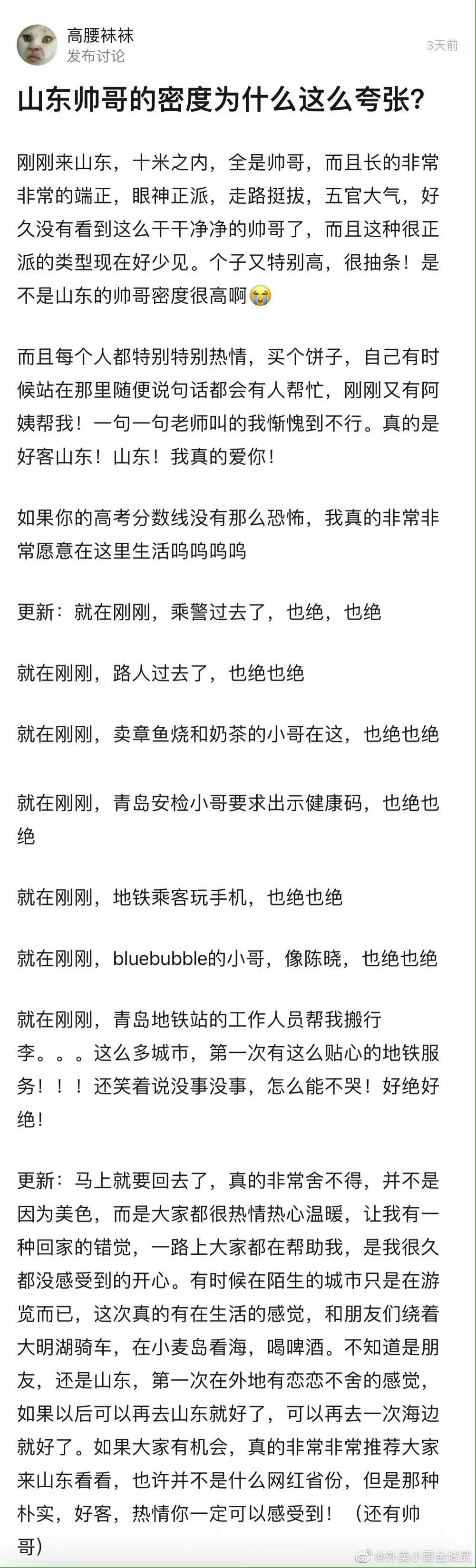 高腰袜袜
发布讨论
3天前

山东帅哥的密度为什么这么夸张?

刚刚来山东，十米之内，全是帅哥，而且长的非常非常的端正，眼神正派，走路挺拔，五官大气，好久没有看到这么干干净净的帅哥了，而且这种很正派的类型现在好少见。个子又特别高，很抽条！是不是山东的帅哥密度很高啊😭

而且每个人都特别特别热情，买个饼子，自己有时候站在那里随便说句话都会有人帮忙，刚刚又有阿姨帮我！一句一句老师叫的我惭愧到不行。真的是好客山东！山东！我真的爱你！

如果你的高考分数线没有那么恐怖，我真的非常非常愿意在这里生活呜呜呜呜

更新：就在刚刚，乘警过去了，也绝，也绝

就在刚刚，路人过去了，也绝也绝

就在刚刚，卖章鱼烧和奶茶的小哥在这，也绝也绝

就在刚刚，青岛安检小哥要求出示健康码，也绝也绝

就在刚刚，地铁乘客玩手机，也绝也绝

就在刚刚，bluebubble的小哥，像陈晓，也绝也绝

就在刚刚，青岛地铁站的工作人员帮我搬行李。。。这么多城市，第一次有这么贴心的地铁服务！！！还笑着说没事没事，怎么能不哭！好绝好绝！

更新：马上就要回去了，真的非常舍不得，并不是因为美色，而是大家都很热情热心温暖，让我有一种回家的错觉，一路上大家都在帮助我，是我很久都没感受到的开心。有时候在陌生的城市只是在游览而已，这次真的有在生活的感觉，和朋友们绕着大明湖骑车，在小麦岛看海，喝啤酒。不知道是朋友，还是山东，第一次在外地有恋恋不舍的感觉，如果以后可以再去山东就好了，可以再去一次海边就好了。如果大家有机会，真的非常非常推荐大家来山东看看，也许并不是什么网红省份，但是那种朴实，好客，热情你一定可以感受到！（还有帅哥）

@外卖小哥金城武